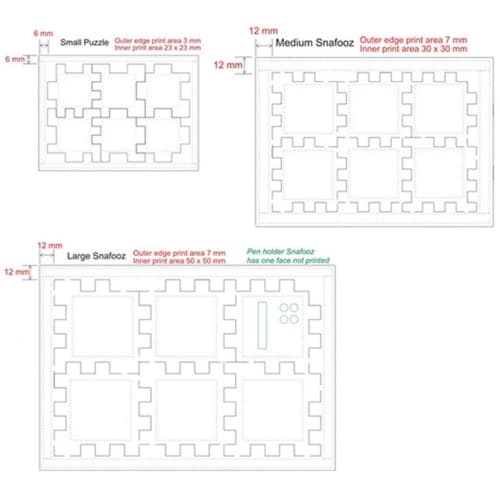 6 mm

6 mm

Small Puzzle

Outer edge print area 3 mm
Inner print area 23 x 23 mm

12 mm

12 mm

Medium Snafooz

Outer edge print area 7 mm
Inner print area 30 x 30 mm

12 mm

12 mm

Large Snafooz

Outer edge print area 7 mm
Inner print area 50 x 50 mm

Pen holder Snafooz
has one face not printed